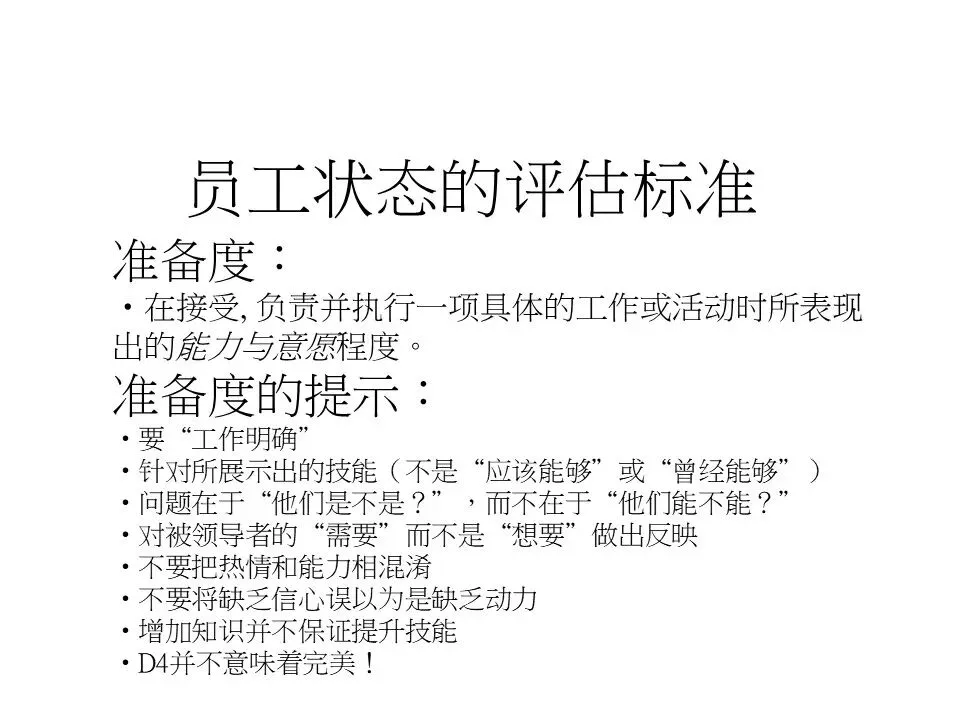 员工状态的评估标准

准备度：

• 在接受,负责并执行一项具体的工作或活动时所表现出的能力与意愿程度。

准备度的提示：

• 要“工作明确”
• 针对所展示出的技能（不是“应该能够”或“曾经能够”）
• 问题在于“他们是不是？”，而不在于“他们能不能？”
• 对被领导者的“需要”而不是“想要”做出反映
• 不要把热情和能力相混淆
• 不要将缺乏信心误以为是缺乏动力
• 增加知识并不保证提升技能
• D4并不意味着完美！